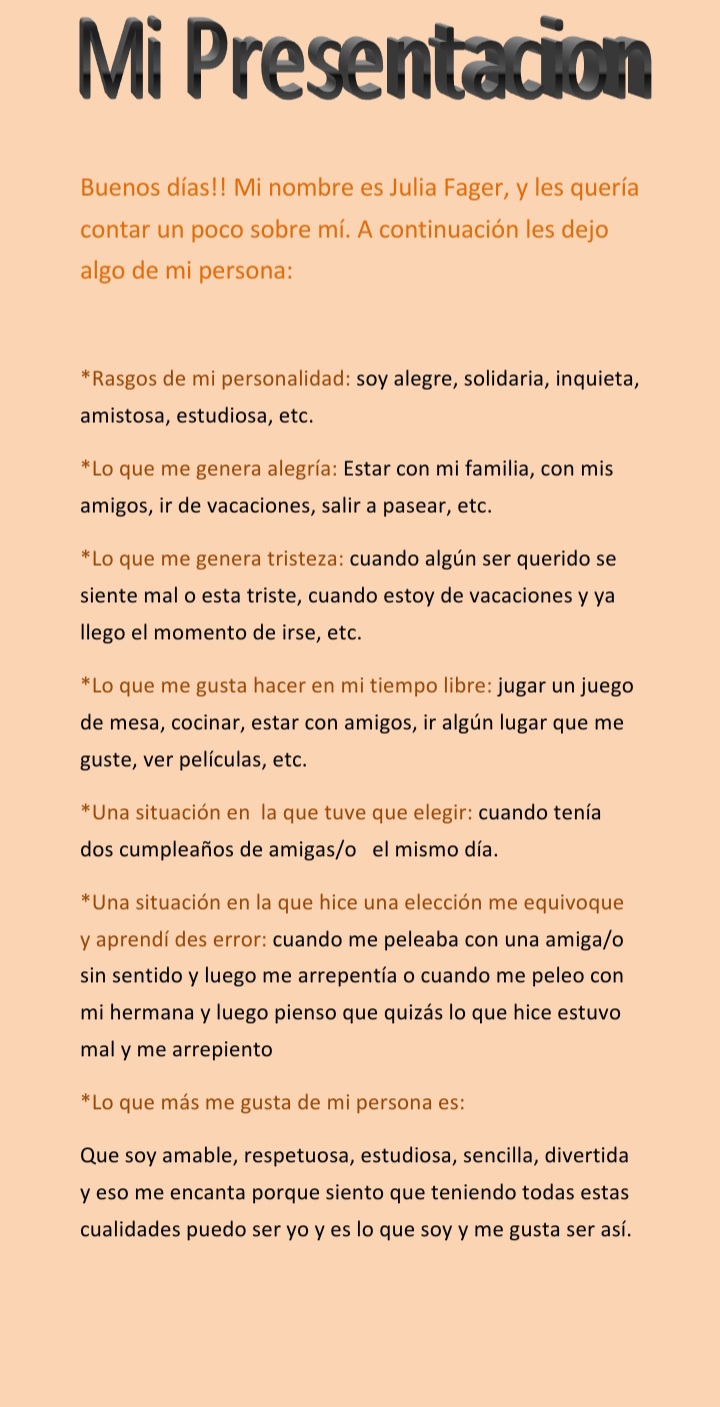 Mi Presentacion

Buenos días!! Mi nombre es Julia Fager, y les quería contar un poco sobre mí. A continuación les dejo algo de mi persona:

*Rasgos de mi personalidad: soy alegre, solidaria, inquieta, amistosa, estudiosa, etc.

*Lo que me genera alegría: Estar con mi familia, con mis amigos, ir de vacaciones, salir a pasear, etc.

*Lo que me genera tristeza: cuando algún ser querido se siente mal o esta triste, cuando estoy de vacaciones y ya llego el momento de irse, etc.

*Lo que me gusta hacer en mi tiempo libre: jugar un juego de mesa, cocinar, estar con amigos, ir algún lugar que me guste, ver películas, etc.

*Una situación en la que tuve que elegir: cuando tenía dos cumpleaños de amigas/o el mismo día.

*Una situación en la que hice una elección me equivoque y aprendí des error: cuando me peleaba con una amiga/o sin sentido y luego me arrepentía o cuando me peleo con mi hermana y luego pienso que quizás lo que hice estuvo mal y me arrepiento

*Lo que más me gusta de mi persona es:

Que soy amable, respetuosa, estudiosa, sencilla, divertida y eso me encanta porque siento que teniendo todas estas cualidades puedo ser yo y es lo que soy y me gusta ser así.